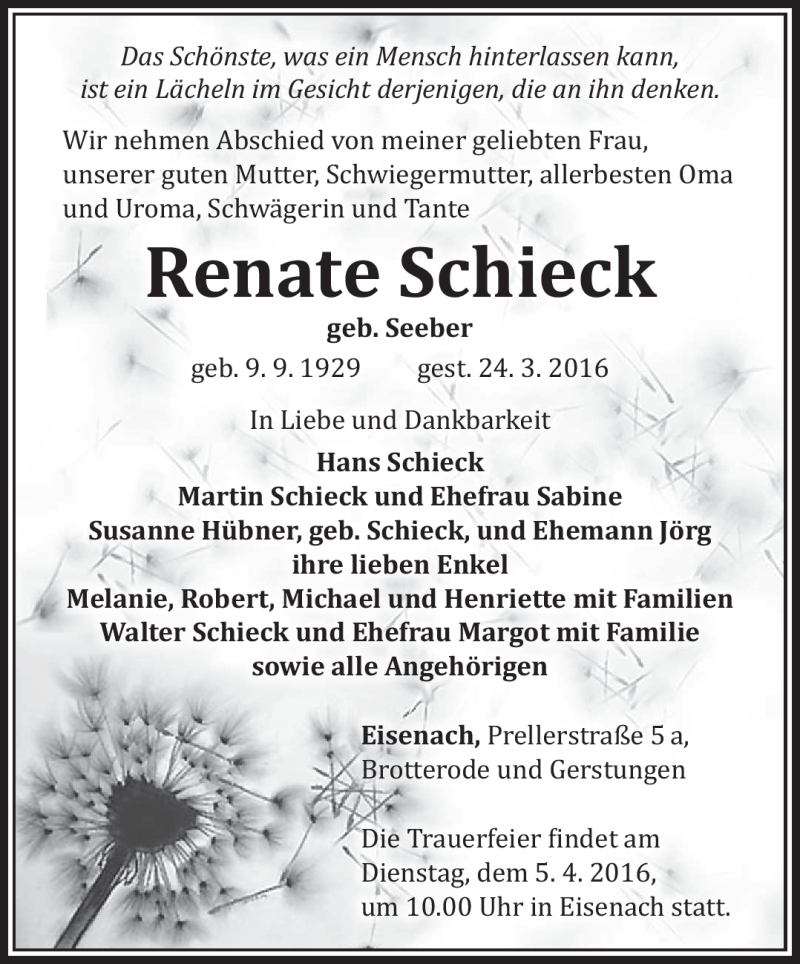 Das Schönste, was ein Mensch hinterlassen kann,
ist ein Lächeln im Gesicht derjenigen, die an ihn denken.

Wir nehmen Abschied von meiner geliebten Frau, unserer guten Mutter, Schwiegermutter, allerbesten Oma und Uroma, Schwägerin und Tante

Renate Schieck

geb. Seeber

geb. 9. 9. 1929 gest. 24. 3. 2016

In Liebe und Dankbarkeit

Hans Schieck
Martin Schieck und Ehefrau Sabine
Susanne Hübner, geb. Schieck, und Ehemann Jörg
ihre lieben Enkel
Melanie, Robert, Michael und Henriette mit Familien
Walter Schieck und Ehefrau Margot mit Familie
sowie alle Angehörigen

Eisenach, Prellerstraße 5 a,
Brotterode und Gerstungen

Die Trauerfeier findet am Dienstag, dem 5. 4. 2016, um 10.00 Uhr in Eisenach statt.